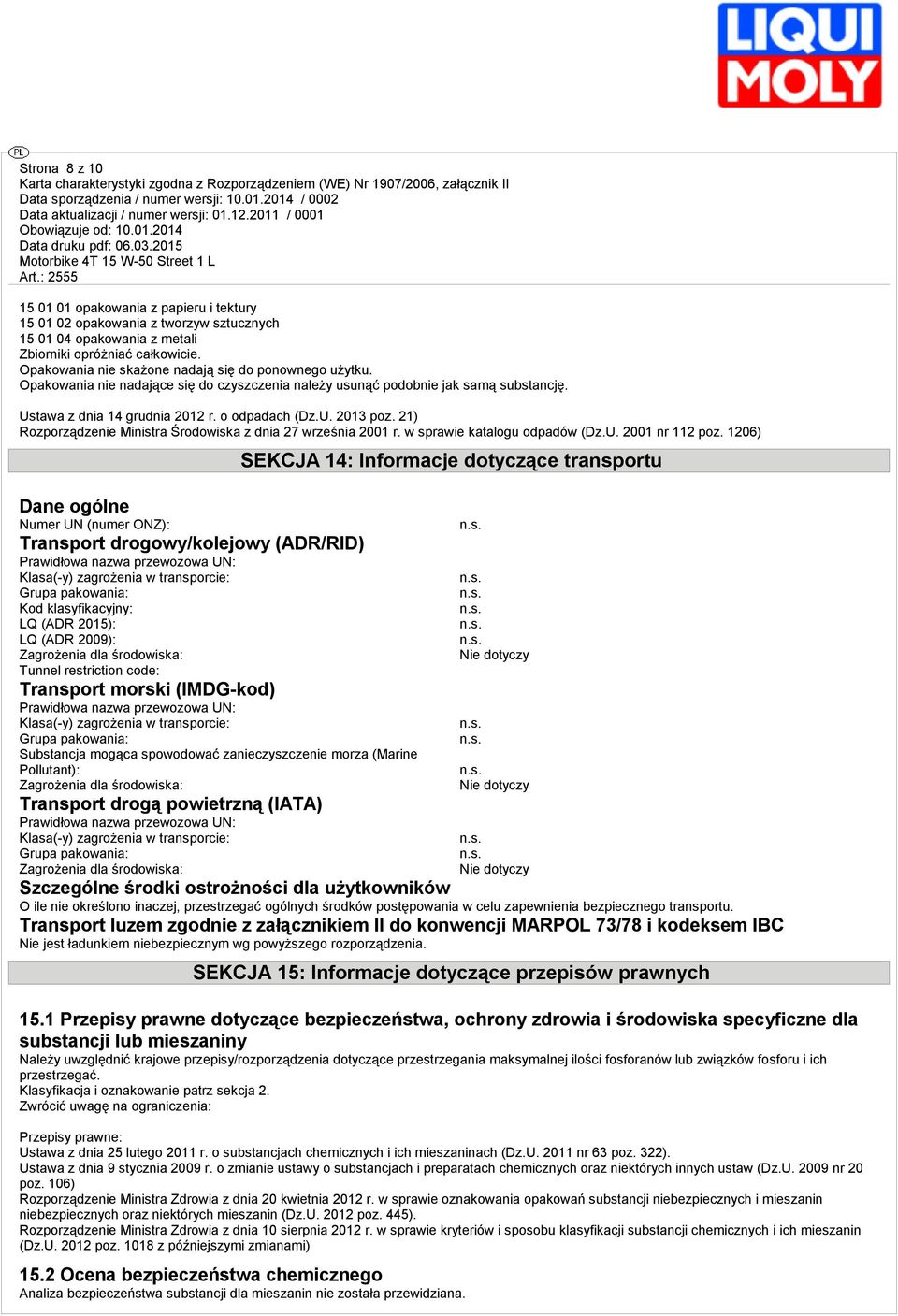 LIQUI MOLY

PL

Strona 8 z 10
Karta charakterystyki zgodna z Rozporządzeniem (WE) Nr 1907/2006, załącznik II
Data sporządzenia / numer wersji: 10.01.2014 / 0002
Data aktualizacji / numer wersji: 01.12.2011 / 0001
Obowiązuje od: 10.01.2014
Data druku pdf: 06.03.2015
Motorbike 4T 15 W-50 Street 1 L
Art.: 2555

15 01 01 opakowania z papieru i tektury
15 01 02 opakowania z tworzyw sztucznych
15 01 04 opakowania z metali
Zbiorniki opróżniać całkowicie.
Opakowania nie skażone nadają się do ponownego użytku.
Opakowania nie nadające się do czyszczenia należy usunąć podobnie jak samą substancję.

Ustawa z dnia 14 grudnia 2012 r. o odpadach (Dz.U. 2013 poz. 21)
Rozporządzenie Ministra Środowiska z dnia 27 września 2001 r. w sprawie katalogu odpadów (Dz.U. 2001 nr 112 poz. 1206)

SEKCJA 14: Informacje dotyczące transportu

Dane ogólne
Numer UN (numer ONZ): n.s.
Transport drogowy/kolejowy (ADR/RID)
Prawidłowa nazwa przewozowa UN:
Klasa(-y) zagrożenia w transporcie: n.s.
Grupa pakowania: n.s.
Kod klasyfikacyjny: n.s.
LQ (ADR 2015): n.s.
LQ (ADR 2009): n.s.
Zagrożenia dla środowiska: Nie dotyczy
Tunnel restriction code:
Transport morski (IMDG-kod)
Prawidłowa nazwa przewozowa UN:
Klasa(-y) zagrożenia w transporcie: n.s.
Grupa pakowania: n.s.
Substancja mogąca spowodować zanieczyszczenie morza (Marine Pollutant): n.s.
Zagrożenia dla środowiska: Nie dotyczy
Transport drogą powietrzną (IATA)
Prawidłowa nazwa przewozowa UN:
Klasa(-y) zagrożenia w transporcie: n.s.
Grupa pakowania: n.s.
Zagrożenia dla środowiska: Nie dotyczy
Szczególne środki ostrożności dla użytkowników
O ile nie określono inaczej, przestrzegać ogólnych środków postępowania w celu zapewnienia bezpiecznego transportu.
Transport luzem zgodnie z załącznikiem II do konwencji MARPOL 73/78 i kodeksem IBC
Nie jest ładunkiem niebezpiecznym wg powyższego rozporządzenia.

SEKCJA 15: Informacje dotyczące przepisów prawnych

15.1 Przepisy prawne dotyczące bezpieczeństwa, ochrony zdrowia i środowiska specyficzne dla substancji lub mieszaniny
Należy uwzględnić krajowe przepisy/rozporządzenia dotyczące przestrzegania maksymalnej ilości fosforanów lub związków fosforu i ich przestrzegać.
Klasyfikacja i oznakowanie patrz sekcja 2.
Zwrócić uwagę na ograniczenia:

Przepisy prawne:
Ustawa z dnia 25 lutego 2011 r. o substancjach chemicznych i ich mieszaninach (Dz.U. 2011 nr 63 poz. 322).
Ustawa z dnia 9 stycznia 2009 r. o zmianie ustawy o substancjach i preparatach chemicznych oraz niektórych innych ustaw (Dz.U. 2009 nr 20 poz. 106)
Rozporządzenie Ministra Zdrowia z dnia 20 kwietnia 2012 r. w sprawie oznakowania opakowań substancji niebezpiecznych i mieszanin niebezpiecznych oraz niektórych mieszanin (Dz.U. 2012 poz. 445).
Rozporządzenie Ministra Zdrowia z dnia 10 sierpnia 2012 r. w sprawie kryteriów i sposobu klasyfikacji substancji chemicznych i ich mieszanin (Dz.U. 2012 poz. 1018 z późniejszymi zmianami)

15.2 Ocena bezpieczeństwa chemicznego
Analiza bezpieczeństwa substancji dla mieszanin nie została przewidziana.